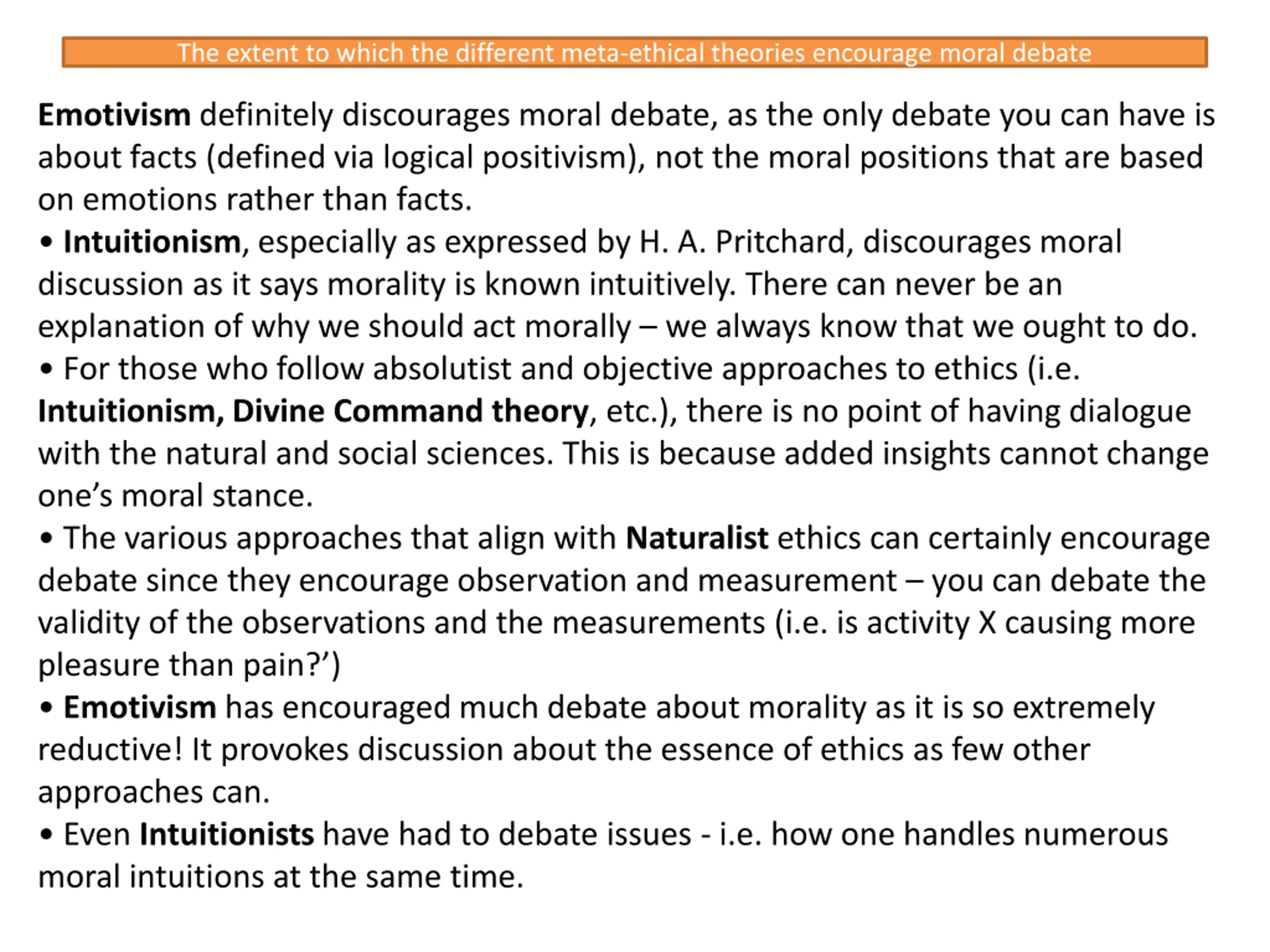 The extent to which the different meta-ethical theories encourage moral debate

Emotivism definitely discourages moral debate, as the only debate you can have is about facts (defined via logical positivism), not the moral positions that are based on emotions rather than facts.

• Intuitionism, especially as expressed by H. A. Pritchard, discourages moral discussion as it says morality is known intuitively. There can never be an explanation of why we should act morally – we always know that we ought to do.

• For those who follow absolutist and objective approaches to ethics (i.e. Intuitionism, Divine Command theory, etc.), there is no point of having dialogue with the natural and social sciences. This is because added insights cannot change one's moral stance.

• The various approaches that align with Naturalist ethics can certainly encourage debate since they encourage observation and measurement – you can debate the validity of the observations and the measurements (i.e. is activity X causing more pleasure than pain?')

• Emotivism has encouraged much debate about morality as it is so extremely reductive! It provokes discussion about the essence of ethics as few other approaches can.

• Even Intuitionists have had to debate issues - i.e. how one handles numerous moral intuitions at the same time.